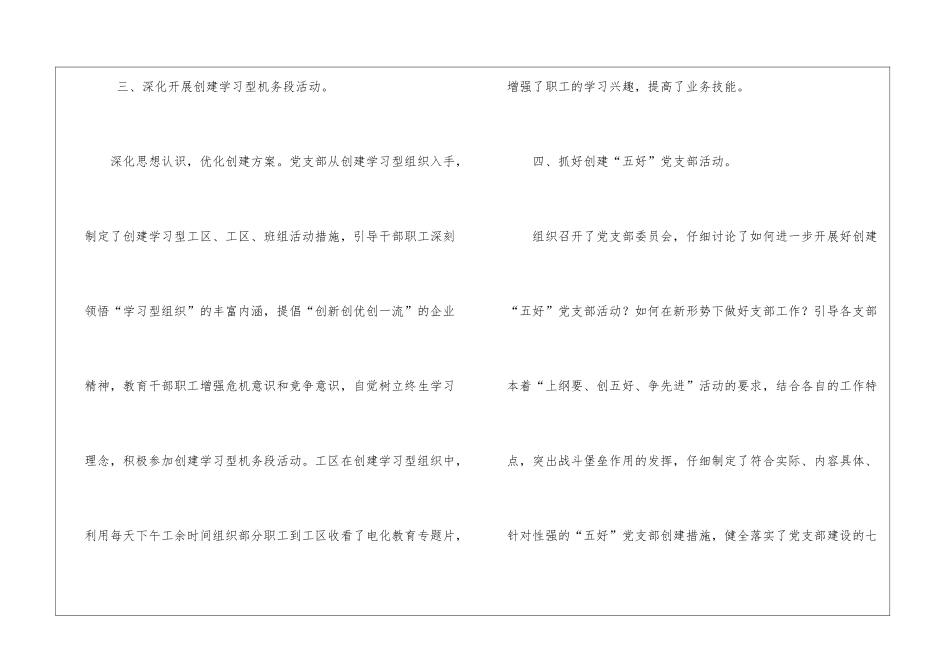 三、深化开展创建学习型机务段活动。

深化思想认识，优化创建方案。党支部从创建学习型组织入手，制定了创建学习型工区、工区、班组活动措施，引导干部职工深刻领悟“学习型组织”的丰富内涵，提倡“创新创优创一流”的企业精神，教育干部职工增强危机意识和竞争意识，自觉树立终生学习理念，积极参加创建学习型机务段活动。工区在创建学习型组织中，利用每天下午工余时间组织部分职工到工区收看了电化教育专题片，增强了职工的学习兴趣，提高了业务技能。

四、抓好创建“五好”党支部活动。

组织召开了党支部委员会，仔细讨论了如何进一步开展好创建“五好”党支部活动？如何在新形势下做好支部工作？引导各支部本着“上纲要、创五好、争先进”活动的要求，结合各自的工作特点，突出战斗堡垒作用的发挥，仔细制定了符合实际、内容具体、针对性强的“五好”党支部创建措施，健全落实了党支部建设的七